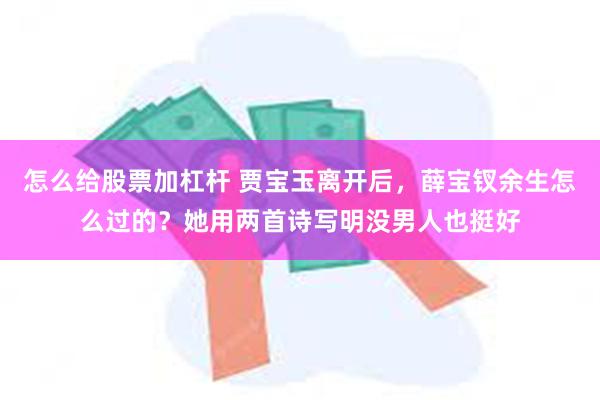 怎么给股票加杠杆 贾宝玉离开后，薛宝钗余生怎么过的？她用两首诗写明没男人也挺好